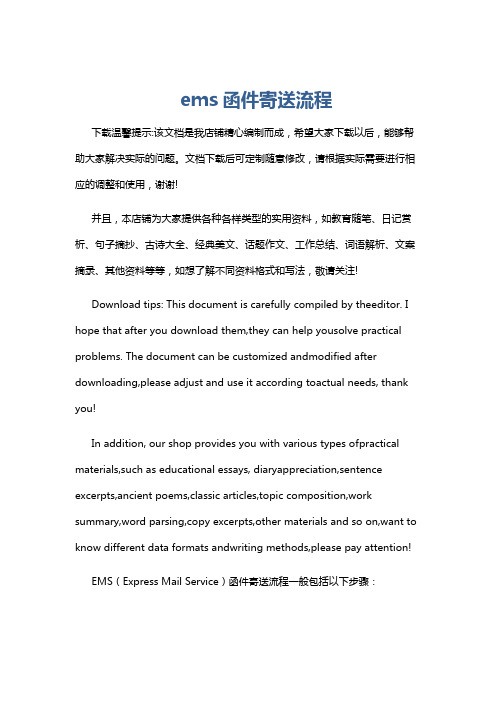 ems 函件寄送流程

下载温馨提示:该文档是我店铺精心编制而成，希望大家下载以后，能够帮助大家解决实际的问题。文档下载后可定制随意修改，请根据实际需要进行相应的调整和使用，谢谢!

并且，本店铺为大家提供各种各样类型的实用资料，如教育随笔、日记赏析、句子摘抄、古诗大全、经典美文、话题作文、工作总结、词语解析、文案摘录、其他资料等等，如想了解不同资料格式和写法，敬请关注!

Download tips: This document is carefully compiled by theeditor. I hope that after you download them,they can help yousolve practical problems. The document can be customized andmodified after downloading,please adjust and use it according toactual needs, thank you!

In addition, our shop provides you with various types ofpractical materials,such as educational essays, diaryappreciation,sentence excerpts,ancient poems,classic articles,topic composition,work summary,word parsing,copy excerpts,other materials and so on,want to know different data formats andwriting methods,please pay attention!

EMS（Express Mail Service）函件寄送流程一般包括以下步骤：